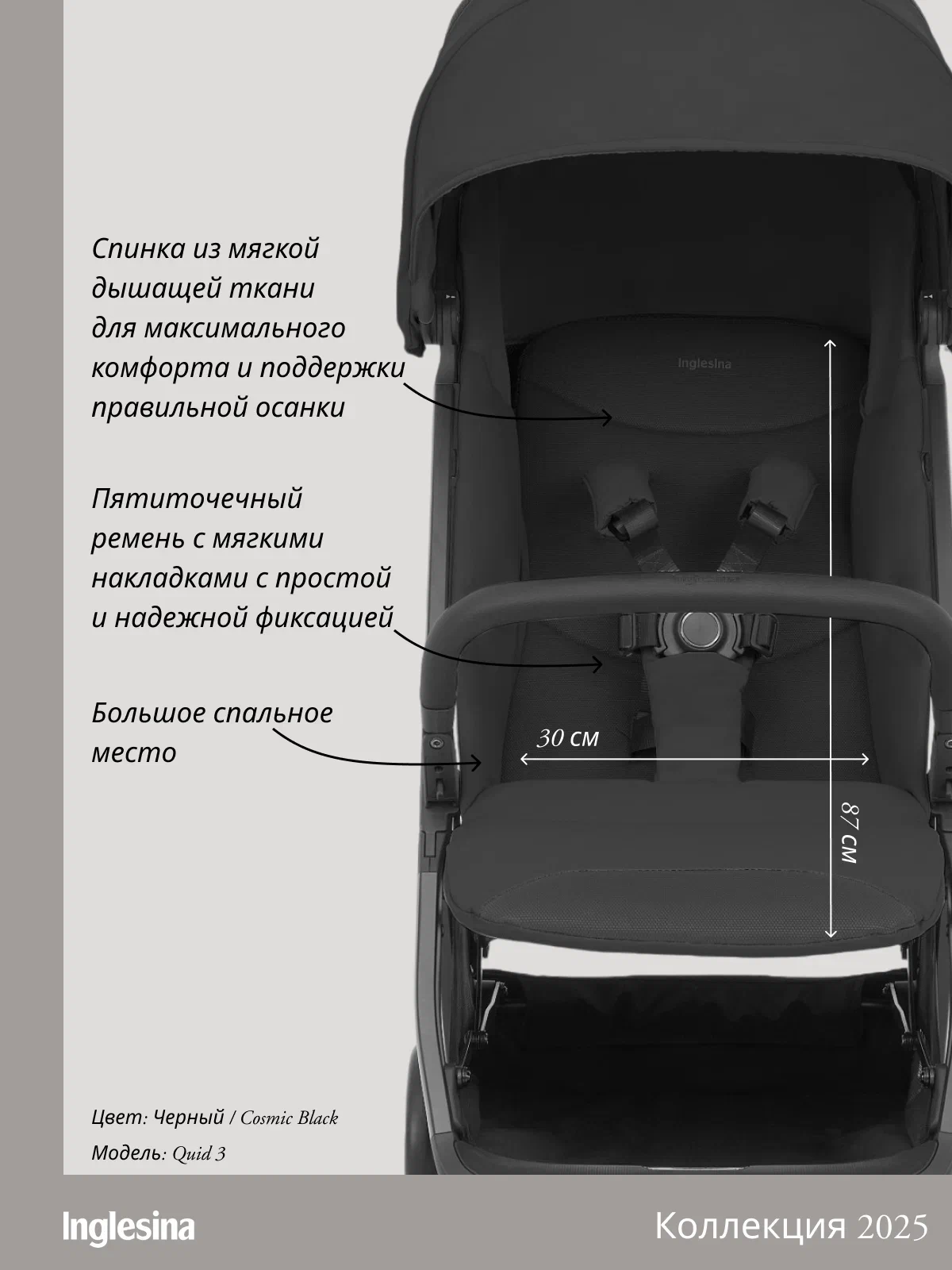 Спинка из мягкой дышащей ткани для максимального комфорта и поддержки правильной осанки

Inglesina

Пятиточечный ремень с мягкими накладками с простой и надежной фиксацией

Большое спальное место

30 см

87 см

Цвет: Черный / Cosmic Black

Модель: Quid 3

Inglesina

Коллекция 2025